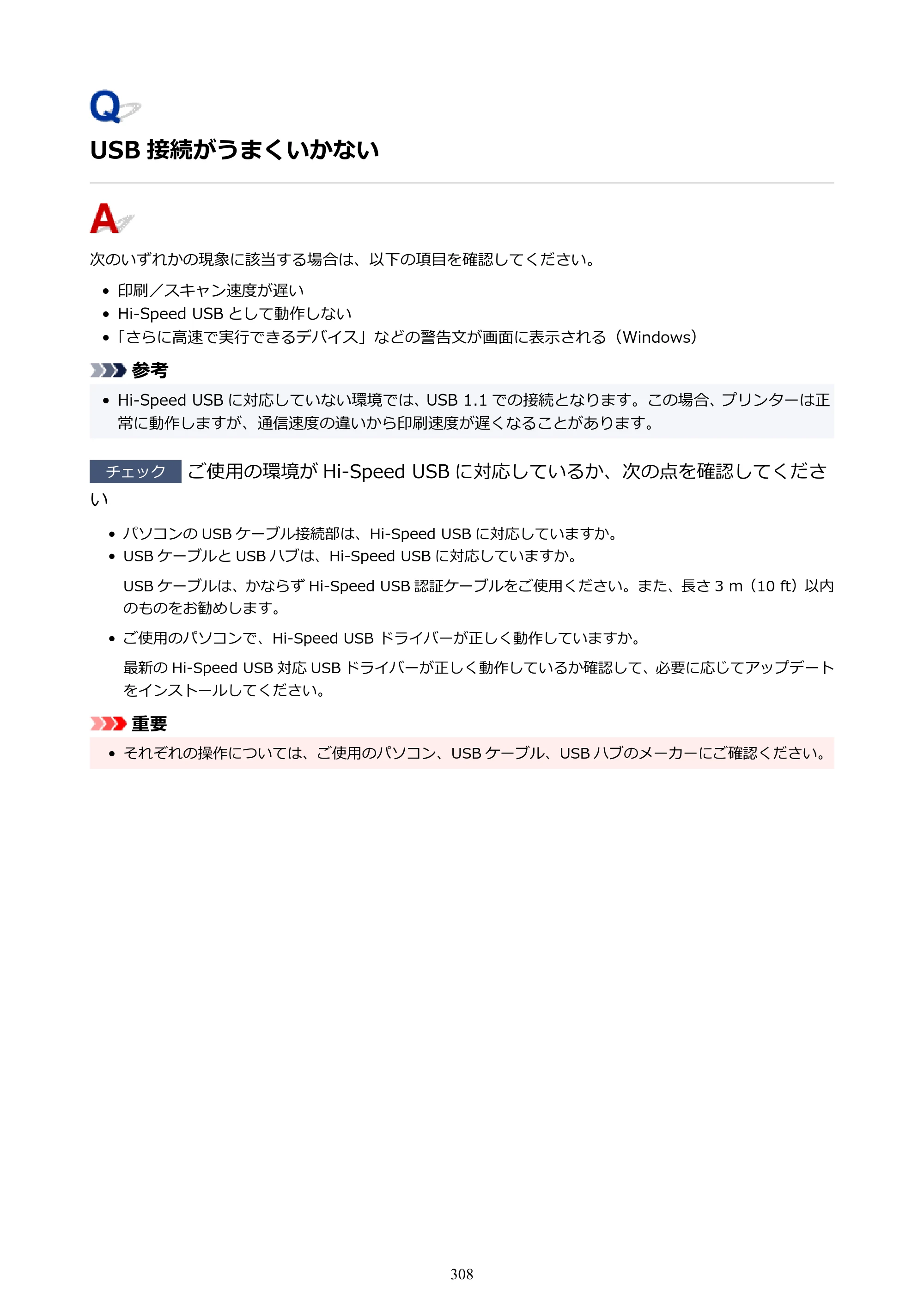 Q

USB接続がうまくいかない

A

次のいずれかの現象に該当する場合は、以下の項目を確認してください。

• 印刷／スキャン速度が遅い
• Hi-Speed USBとして動作しない
• 「さらに高速で実行できるデバイス」などの警告文が画面に表示される（Windows）

参考

• Hi-Speed USBに対応していない環境では、USB 1.1での接続となります。この場合、プリンターは正常に動作しますが、通信速度の違いから印刷速度が遅くなることがあります。

チェック ご使用の環境がHi-Speed USBに対応しているか、次の点を確認してください

• パソコンのUSBケーブル接続部は、Hi-Speed USBに対応していますか。
• USBケーブルとUSBハブは、Hi-Speed USBに対応していますか。

USBケーブルは、かならずHi-Speed USB認証ケーブルをご使用ください。また、長さ3 m（10 ft）以内のものをお勧めします。

• ご使用のパソコンで、Hi-Speed USBドライバーが正しく動作していますか。

最新のHi-Speed USB対応USBドライバーが正しく動作しているか確認して、必要に応じてアップデートをインストールしてください。

重要

• それぞれの操作については、ご使用のパソコン、USBケーブル、USBハブのメーカーにご確認ください。

308